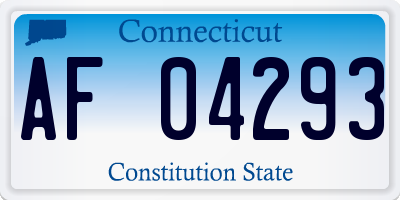 Connecticut

AF 04293

Constitution State